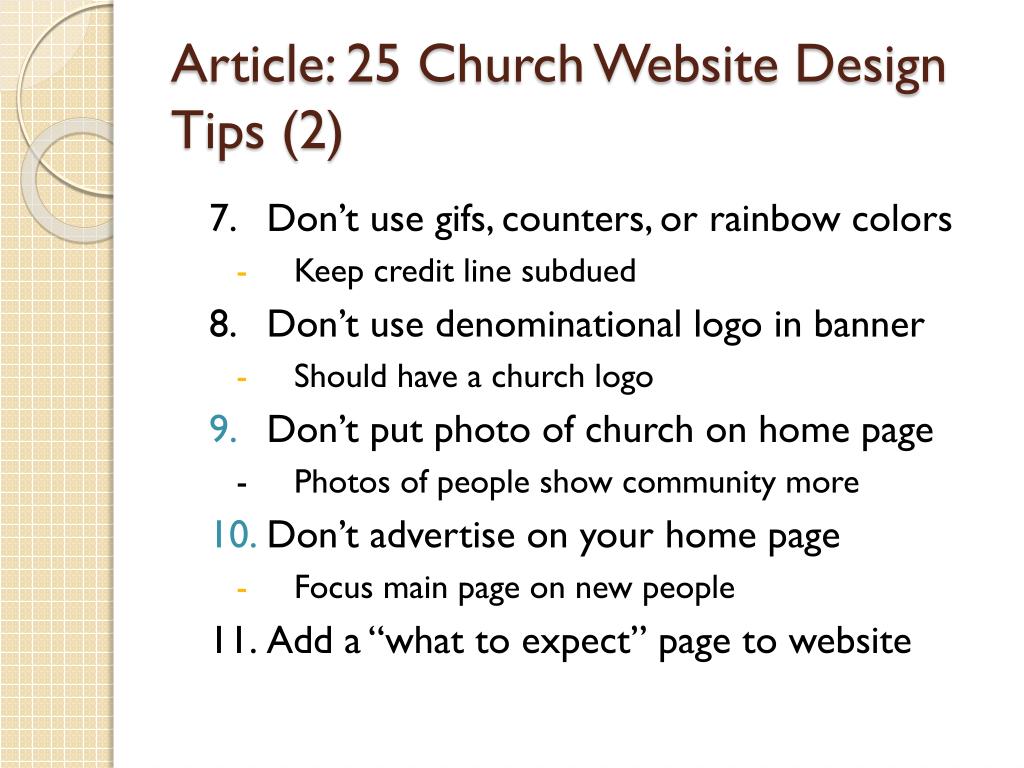 Article: 25 Church Website Design Tips (2)

7. Don’t use gifs, counters, or rainbow colors
- Keep credit line subdued
8. Don’t use denominational logo in banner
- Should have a church logo
9. Don’t put photo of church on home page
- Photos of people show community more
10. Don’t advertise on your home page
- Focus main page on new people
11. Add a “what to expect” page to website